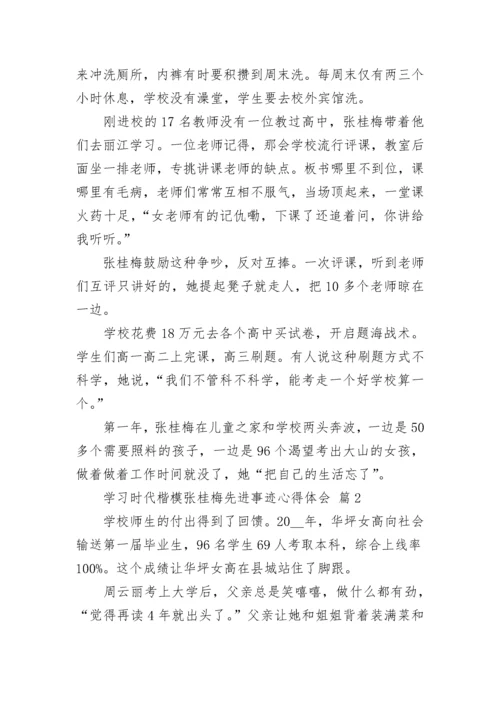 来冲洗厕所，内裤有时要积攒到周末洗。每周末仅有两三个小时休息，学校没有澡堂，学生要去校外宾馆洗。

刚进校的 17 名教师没有一位教过高中，张桂梅带着他们去丽江学习。一位老师记得，那会学校流行评课，教室后面坐一排老师，专挑讲课老师的缺点。板书哪里不到位，课哪里有毛病，老师们常常互相不服气，当场顶起来，一堂课火药十足，“女老师有的记仇嘞，下课了还追着问，你讲给我听听。”

张桂梅鼓励这种争吵，反对互捧。一次评课，听到老师们互评只讲好的，她提起凳子就走人，把 10 多个老师晾在一边。

学校花费 18 万元去各个高中买试卷，开启题海战术。学生们高一高二上完课，高三刷题。有人说这种刷题方式不科学，她说，“我们不管科不科学，能考走一个好学校算一个。”

第一年，张桂梅在儿童之家和学校两头奔波，一边是 50 多个需要照料的孩子，一边是 96 个渴望考出大山的女孩，做着做着工作时间就没了，她“把自己的生活忘了”。

学习时代楷模张桂梅先进事迹心得体会 篇 2

学校师生的付出得到了回馈。20__年，华坪女高向社会输送第一届毕业生，96 名学生 69 人考取本科，综合上线率 100%。这个成绩让华坪女高在县城站住了脚跟。

周云丽考上大学后，父亲总是笑嘻嘻，做什么都有劲，“觉得再读 4 年就出头了。”父亲让她和姐姐背着装满菜和